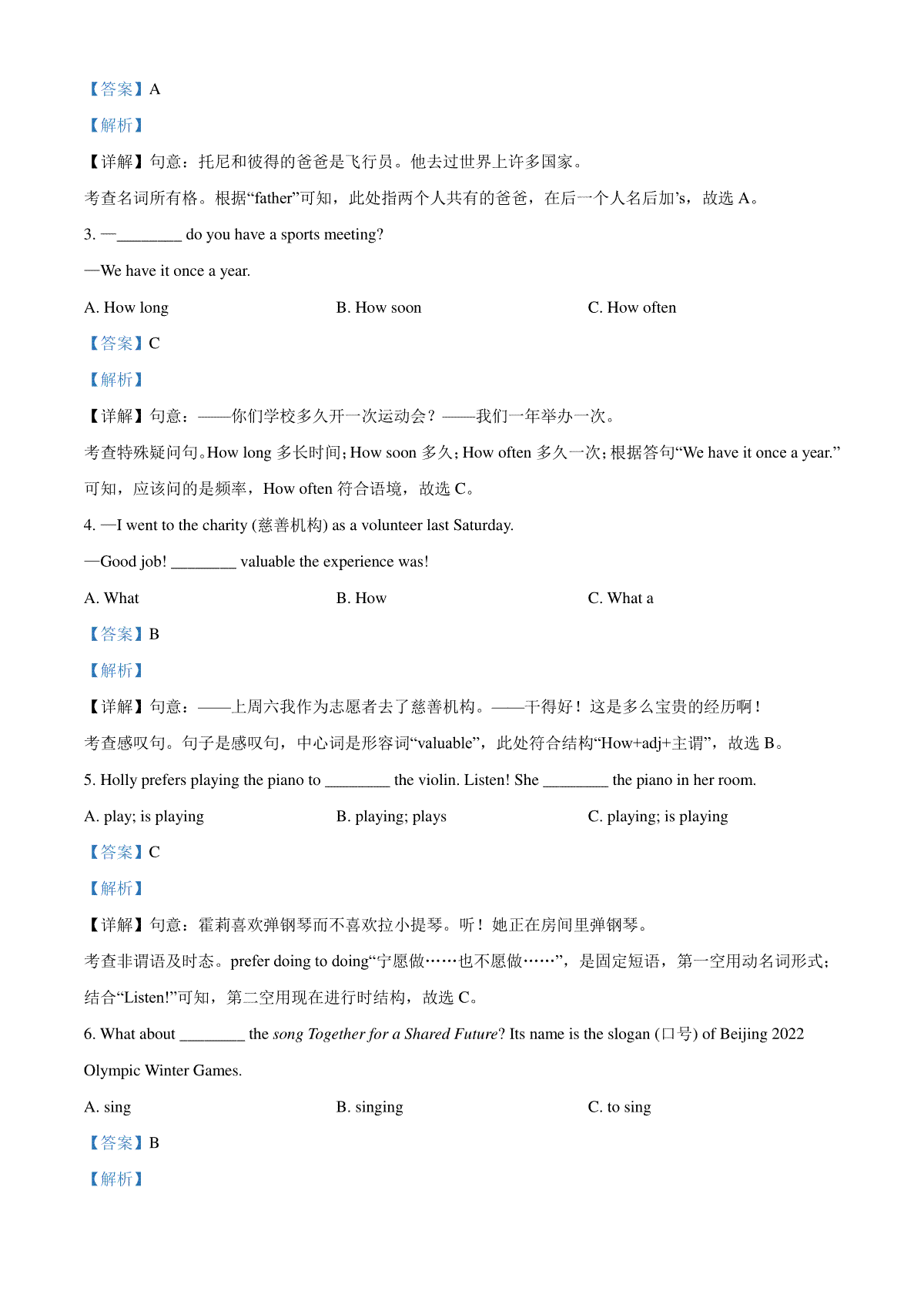 【答案】A

【解析】

【详解】句意：托尼和彼得的爸爸是飞行员。他去过世界上许多国家。

考查名词所有格。根据“father”可知，此处指两个人共有的爸爸，在后一个人名后加’s，故选 A。

3. —________ do you have a sports meeting?

—We have it once a year.

A. How long B. How soon C. How often

【答案】C

【解析】

【详解】句意：——你们学校多久开一次运动会？——我们一年举办一次。

考查特殊疑问句。How long 多长时间；How soon 多久；How often 多久一次；根据答句“We have it once a year.”可知，应该问的是频率，How often 符合语境，故选 C。

4. —I went to the charity (慈善机构) as a volunteer last Saturday.

—Good job! ________ valuable the experience was!

A. What B. How C. What a

【答案】B

【解析】

【详解】句意：——上周六我作为志愿者去了慈善机构。——干得好！这是多么宝贵的经历啊！

考查感叹句。句子是感叹句，中心词是形容词“valuable”，此处符合结构“How+adj+主谓”，故选 B。

5. Holly prefers playing the piano to ________ the violin. Listen! She ________ the piano in her room.

A. play; is playing B. playing; plays C. playing; is playing

【答案】C

【解析】

【详解】句意：霍莉喜欢弹钢琴而不喜欢拉小提琴。听！她正在房间里弹钢琴。

考查非谓语及时态。prefer doing to doing“宁愿做……也不愿做……”，是固定短语，第一空用动名词形式；结合“Listen!”可知，第二空用现在进行时结构，故选 C。

6. What about ________ the song Together for a Shared Future? Its name is the slogan (口号) of Beijing 2022 Olympic Winter Games.

A. sing B. singing C. to sing

【答案】B

【解析】